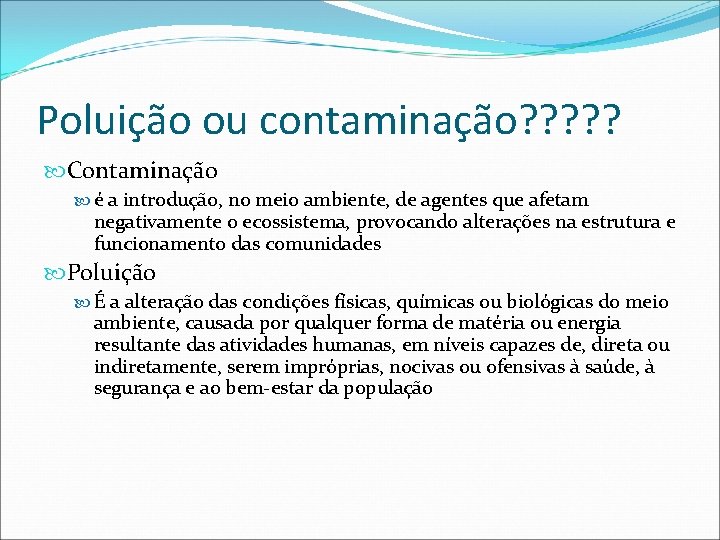 Poluição ou contaminação?????

Contaminação

é a introdução, no meio ambiente, de agentes que afetam negativamente o ecossistema, provocando alterações na estrutura e funcionamento das comunidades

Poluição

É a alteração das condições físicas, químicas ou biológicas do meio ambiente, causada por qualquer forma de matéria ou energia resultante das atividades humanas, em níveis capazes de, direta ou indiretamente, serem impróprias, nocivas ou ofensivas à saúde, à segurança e ao bem-estar da população